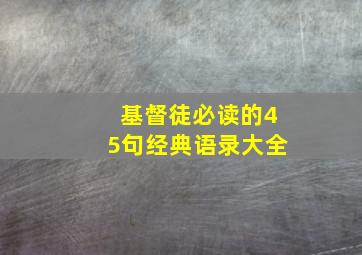 基督徒必读的45句经典语录大全